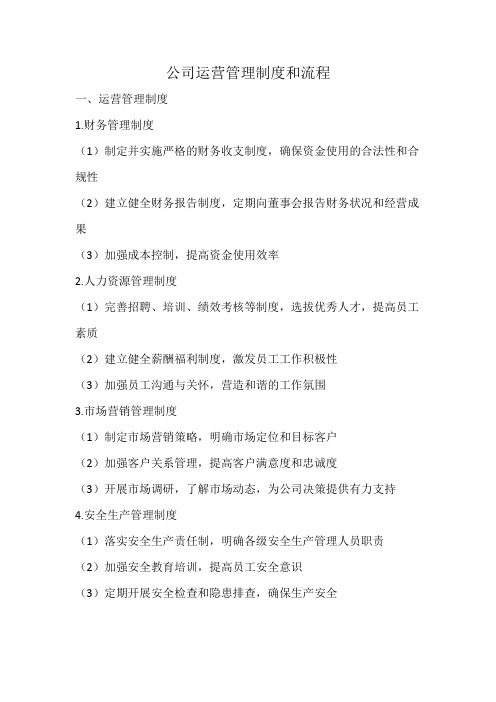 公司运营管理制度和流程

一、运营管理制度

1.财务管理制度

（1）制定并实施严格的财务收支制度，确保资金使用的合法性和合规性

（2）建立健全财务报告制度，定期向董事会报告财务状况和经营成果

（3）加强成本控制，提高资金使用效率

2.人力资源管理制度

（1）完善招聘、培训、绩效考核等制度，选拔优秀人才，提高员工素质

（2）建立健全薪酬福利制度，激发员工工作积极性

（3）加强员工沟通与关怀，营造和谐的工作氛围

3.市场营销管理制度

（1）制定市场营销策略，明确市场定位和目标客户

（2）加强客户关系管理，提高客户满意度和忠诚度

（3）开展市场调研，了解市场动态，为公司决策提供有力支持

4.安全生产管理制度

（1）落实安全生产责任制，明确各级安全生产管理人员职责

（2）加强安全教育培训，提高员工安全意识

（3）定期开展安全检查和隐患排查，确保生产安全